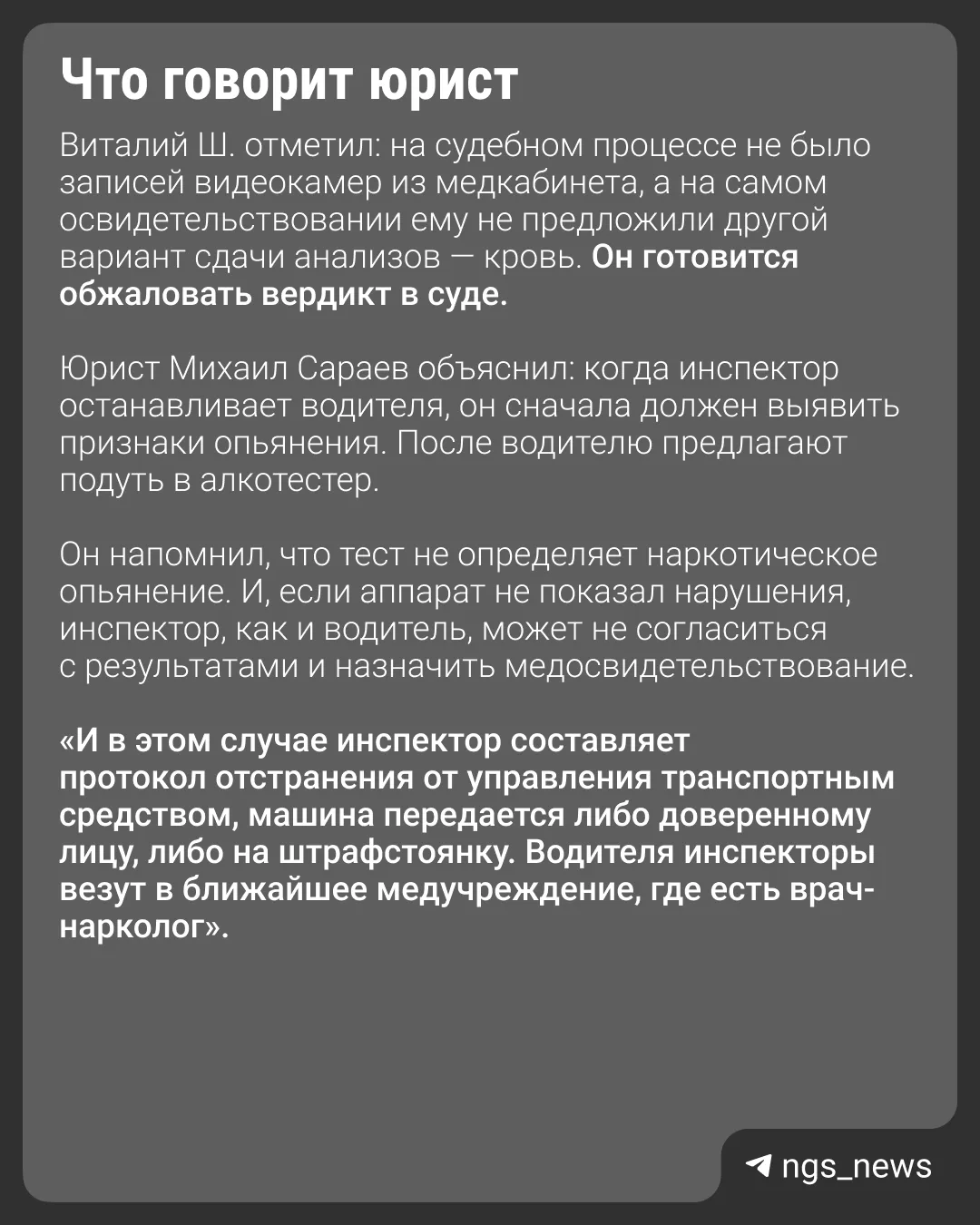 Что говорит юрист

Виталий Ш. отметил: на судебном процессе не было записей видеокамер из медкабинета, а на самом освидетельствовании ему не предложили другой вариант сдачи анализов — кровь. Он готовится обжаловать вердикт в суде.

Юрист Михаил Сараев объяснил: когда инспектор останавливает водителя, он сначала должен выявить признаки опьянения. После водителю предлагают подуть в алкотестер.

Он напомнил, что тест не определяет наркотическое опьянение. И, если аппарат не показал нарушения, инспектор, как и водитель, может не согласиться с результатами и назначить медосвидетельствование.

«И в этом случае инспектор составляет протокол отстранения от управления транспортным средством, машина передается либо доверенному лицу, либо на штрафстоянку. Водителя инспекторы везут в ближайшее медучреждение, где есть врач-нарколог».

ngs_news